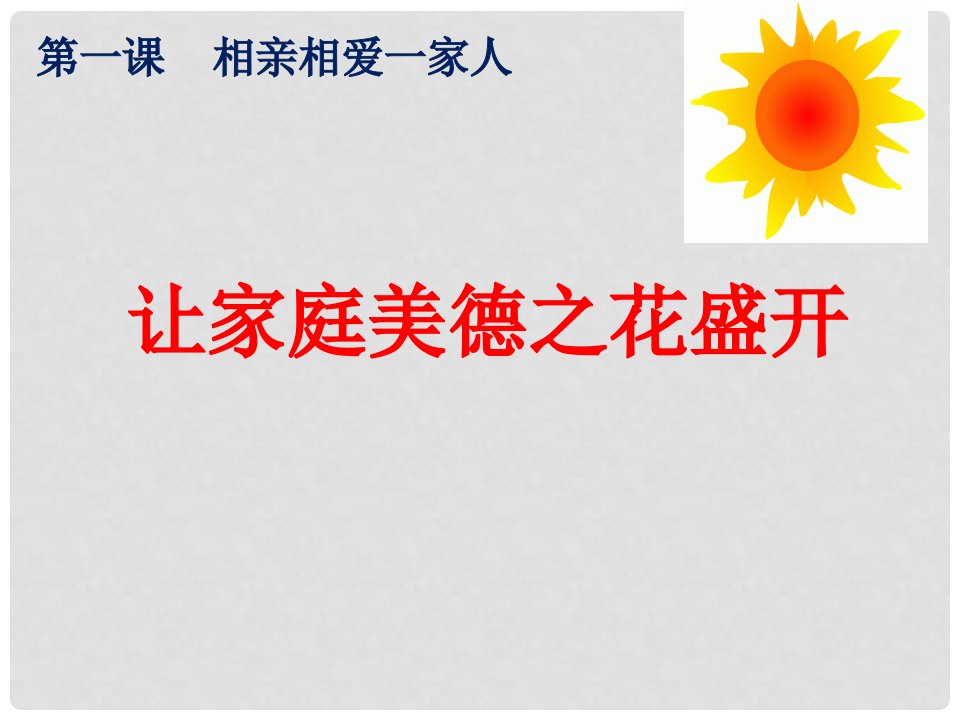 第一课　相亲相爱一家人

让家庭美德之花盛开